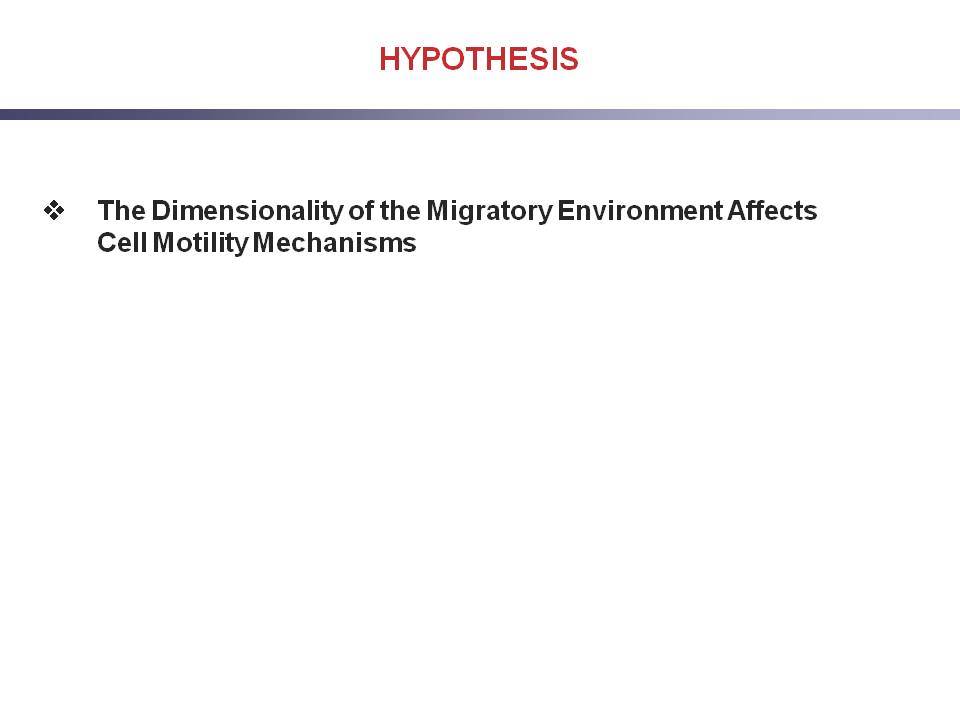 HYPOTHESIS

❖ The Dimensionality of the Migratory Environment Affects Cell Motility Mechanisms